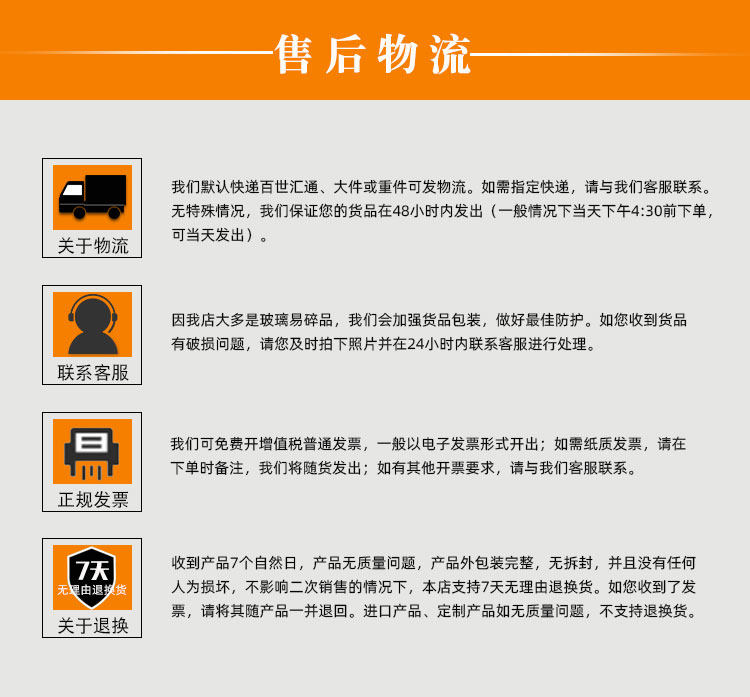 售后物流

关于物流

我们默认快递百世汇通、大件或重件可发物流。如需指定快递，请与我们客服联系。无特殊情况，我们保证您的货品在48小时内发出（一般情况下当天下午4:30前下单，可当天发出）。

联系客服

因我店大多是玻璃易碎品，我们会加强货品包装，做好最佳防护。如您收到货品有破损问题，请您及时拍下照片并在24小时内联系客服进行处理。

正规发票

我们可免费开增值税普通发票，一般以电子发票形式开出；如需纸质发票，请在下单时备注，我们将随货发出；如有其他开票要求，请与我们客服联系。

7天
无理由退换货
关于退换

收到产品7个自然日，产品无质量问题，产品外包装完整，无拆封，并且没有任何人为损坏，不影响二次销售的情况下，本店支持7天无理由退换货。如您收到了发票，请将其随产品一并退回。进口产品、定制产品如无质量问题，不支持退换货。